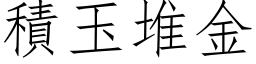 積玉堆金